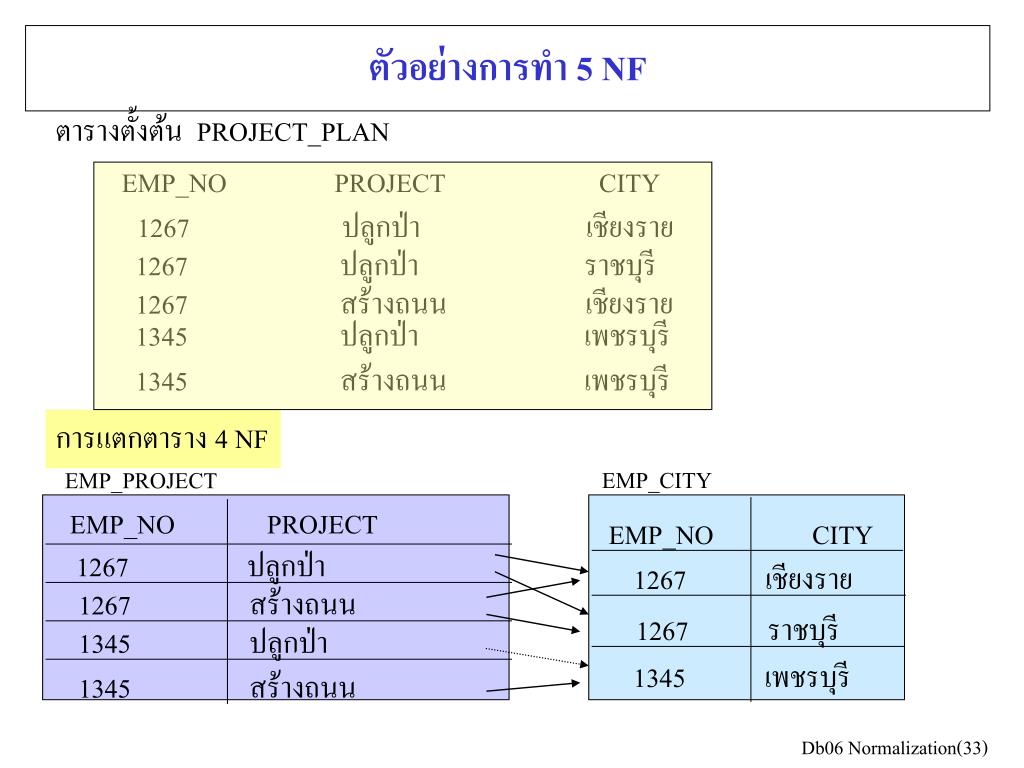 ตัวอย่างการทำ 5 NF

ตารางตั้งต้น PROJECT_PLAN

| EMP_NO | PROJECT | CITY |
|---|---|---|
| 1267 | ปลูกป่า | เชียงราย |
| 1267 | ปลูกป่า | ราชบุรี |
| 1267 | สร้างถนน | เชียงราย |
| 1345 | ปลูกป่า | เพชรบุรี |
| 1345 | สร้างถนน | เพชรบุรี |

การแตกตาราง 4 NF

EMP_PROJECT

| EMP_NO | PROJECT |
|---|---|
| 1267 | ปลูกป่า |
| 1267 | สร้างถนน |
| 1345 | ปลูกป่า |
| 1345 | สร้างถนน |

EMP_CITY

| EMP_NO | CITY |
|---|---|
| 1267 | เชียงราย |
| 1267 | ราชบุรี |
| 1345 | เพชรบุรี |

Db06 Normalization(33)